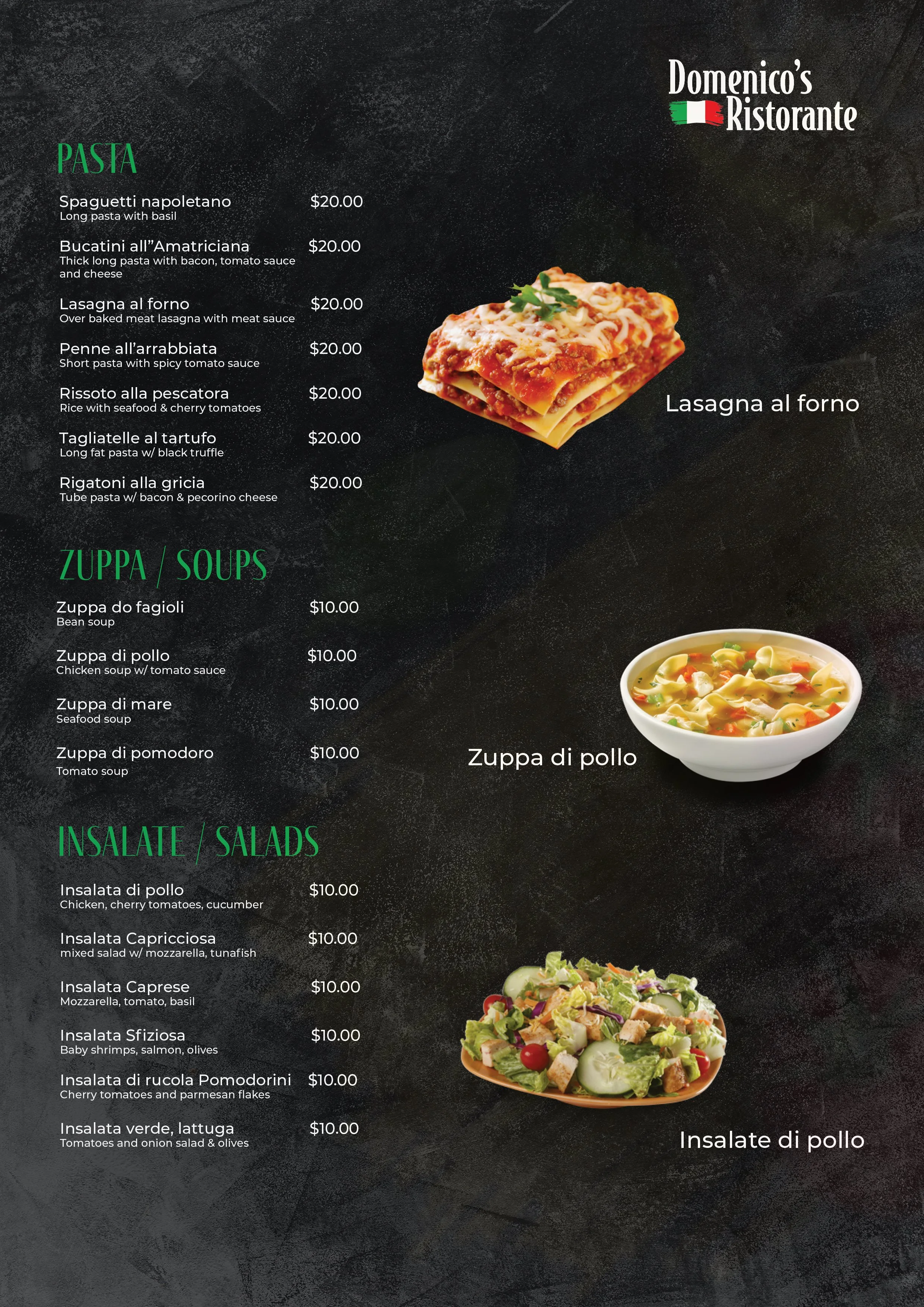 Domenico's
Ristorante

PASTA

Spaguetti napoletano $20.00
Long pasta with basil

Bucatini all"Amatriciana $20.00
Thick long pasta with bacon, tomato sauce and cheese

Lasagna al forno $20.00
Over baked meat lasagna with meat sauce

Penne all'arrabbiata $20.00
Short pasta with spicy tomato sauce

Rissoto alla pescatora $20.00
Rice with seafood & cherry tomatoes

Tagliatelle al tartufo $20.00
Long fat pasta w/ black truffle

Rigatoni alla gricia $20.00
Tube pasta w/ bacon & pecorino cheese

Lasagna al forno

ZUPPA / SOUPS

Zuppa do fagioli $10.00
Bean soup

Zuppa di pollo $10.00
Chicken soup w/ tomato sauce

Zuppa di mare $10.00
Seafood soup

Zuppa di pomodoro $10.00
Tomato soup

Zuppa di pollo

INSALATE / SALADS

Insalata di pollo $10.00
Chicken, cherry tomatoes, cucumber

Insalata Capricciosa $10.00
mixed salad w/ mozzarella, tunafish

Insalata Caprese $10.00
Mozzarella, tomato, basil

Insalata Sfiziosa $10.00
Baby shrimps, salmon, olives

Insalata di rucola Pomodorini $10.00
Cherry tomatoes and parmesan flakes

Insalata verde, lattuga $10.00
Tomatoes and onion salad & olives

Insalate di pollo